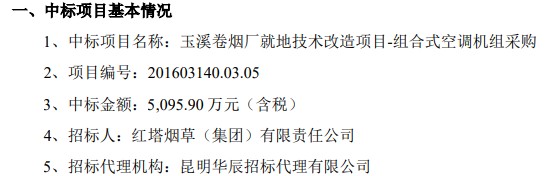 一、中标项目基本情况

1、中标项目名称：玉溪卷烟厂就地技术改造项目-组合式空调机组采购

2、项目编号：201603140.03.05

3、中标金额：5,095.90 万元（含税）

4、招标人：红塔烟草（集团）有限责任公司

5、招标代理机构：昆明华辰招标代理有限公司